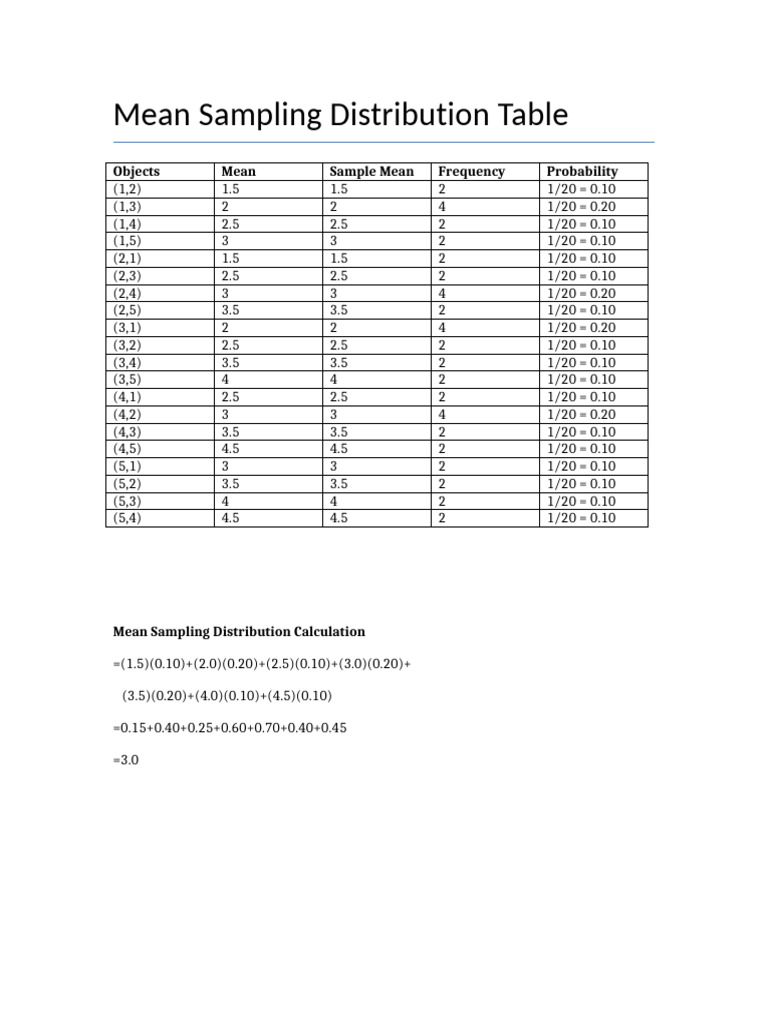 Mean Sampling Distribution Table

| Objects | Mean | Sample Mean | Frequency | Probability |
|---|---|---|---|---|
| (1,2) | 1.5 | 1.5 | 2 | 1/20 = 0.10 |
| (1,3) | 2 | 2 | 4 | 1/20 = 0.20 |
| (1,4) | 2.5 | 2.5 | 2 | 1/20 = 0.10 |
| (1,5) | 3 | 3 | 2 | 1/20 = 0.10 |
| (2,1) | 1.5 | 1.5 | 2 | 1/20 = 0.10 |
| (2,3) | 2.5 | 2.5 | 2 | 1/20 = 0.10 |
| (2,4) | 3 | 3 | 4 | 1/20 = 0.20 |
| (2,5) | 3.5 | 3.5 | 2 | 1/20 = 0.10 |
| (3,1) | 2 | 2 | 4 | 1/20 = 0.20 |
| (3,2) | 2.5 | 2.5 | 2 | 1/20 = 0.10 |
| (3,4) | 3.5 | 3.5 | 2 | 1/20 = 0.10 |
| (3,5) | 4 | 4 | 2 | 1/20 = 0.10 |
| (4,1) | 2.5 | 2.5 | 2 | 1/20 = 0.10 |
| (4,2) | 3 | 3 | 4 | 1/20 = 0.20 |
| (4,3) | 3.5 | 3.5 | 2 | 1/20 = 0.10 |
| (4,5) | 4.5 | 4.5 | 2 | 1/20 = 0.10 |
| (5,1) | 3 | 3 | 2 | 1/20 = 0.10 |
| (5,2) | 3.5 | 3.5 | 2 | 1/20 = 0.10 |
| (5,3) | 4 | 4 | 2 | 1/20 = 0.10 |
| (5,4) | 4.5 | 4.5 | 2 | 1/20 = 0.10 |

Mean Sampling Distribution Calculation

=(1.5)(0.10)+(2.0)(0.20)+(2.5)(0.10)+(3.0)(0.20)+

(3.5)(0.20)+(4.0)(0.10)+(4.5)(0.10)

=0.15+0.40+0.25+0.60+0.70+0.40+0.45

=3.0